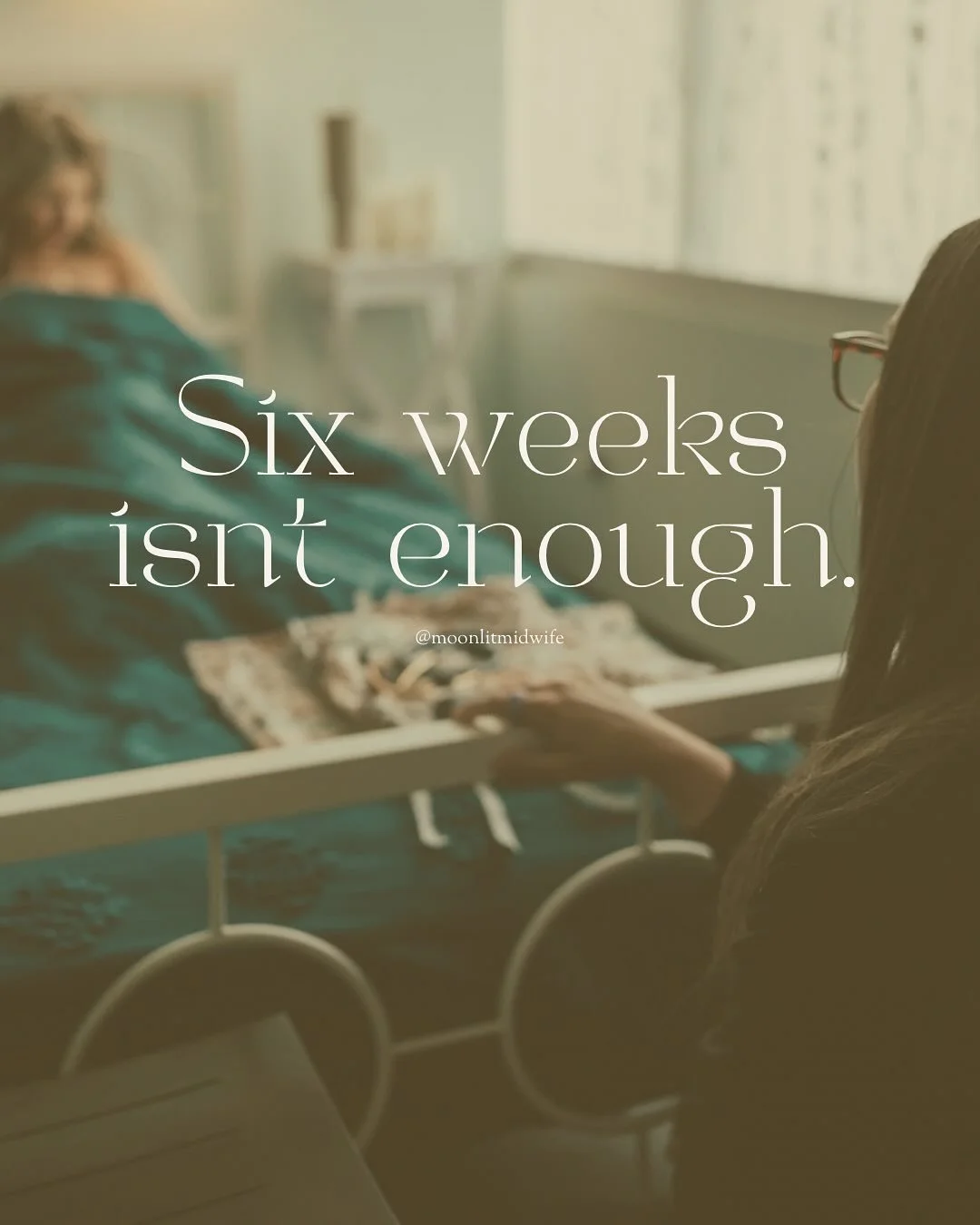 Six weeks isn't enough.

@moonlitmidwife